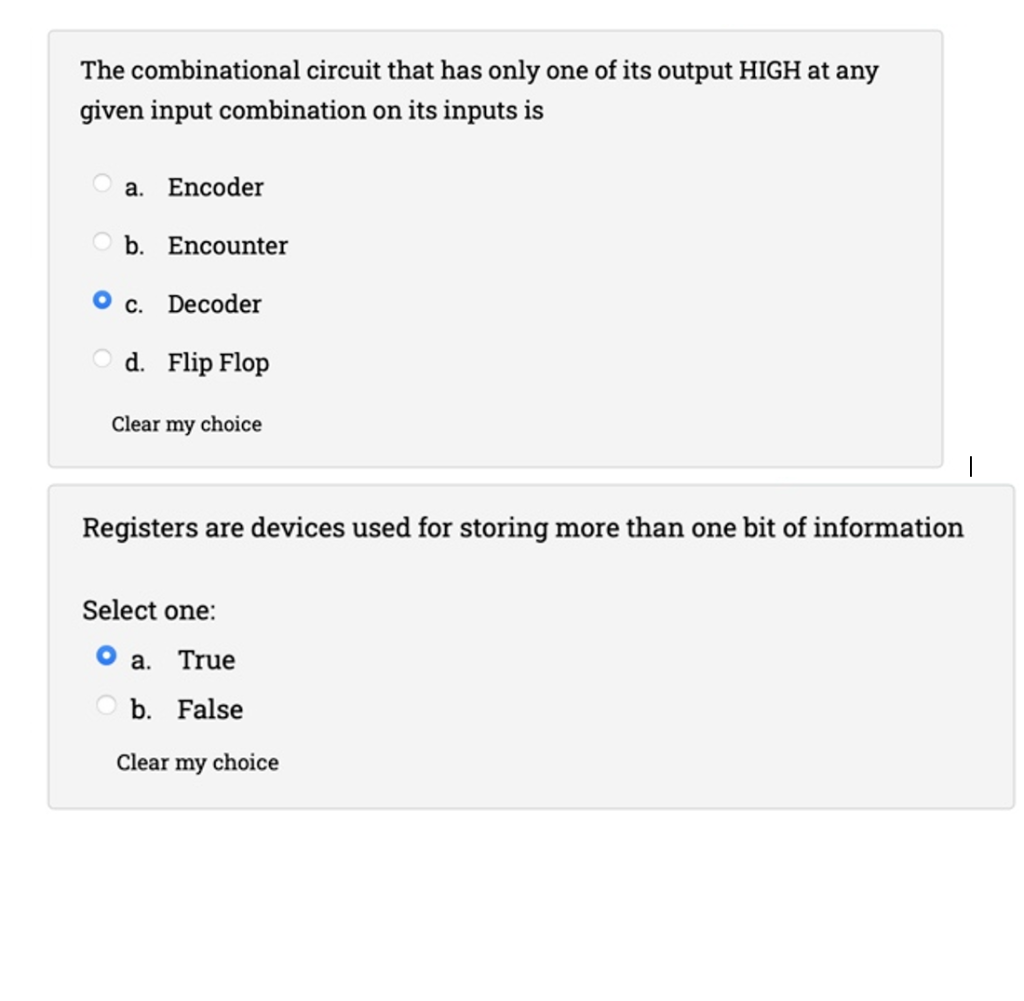 The combinational circuit that has only one of its output HIGH at any given input combination on its inputs is

a. Encoder

b. Encounter

c. Decoder

d. Flip Flop

Clear my choice

Registers are devices used for storing more than one bit of information

Select one:

a. True

b. False

Clear my choice